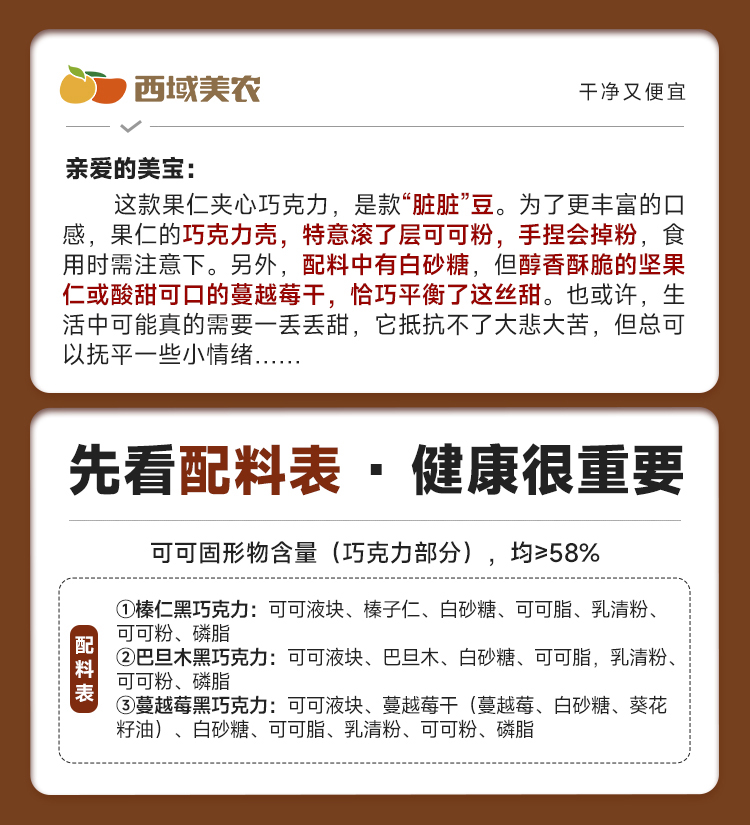 西域美农

干净又便宜

亲爱的美宝：

这款果仁夹心巧克力，是款“脏脏”豆。为了更丰富的口感，果仁的巧克力壳，特意滚了层可可粉，手捏会掉粉，食用时需注意下。另外，配料中有白砂糖，但醇香酥脆的坚果仁或酸甜可口的蔓越莓干，恰巧平衡了这丝甜。也或许，生活中可能真的需要一丢丢甜，它抵抗不了大悲大苦，但总可以抚平一些小情绪……

先看配料表 · 健康很重要

可可固形物含量（巧克力部分），均≥58%

配料表

①榛仁黑巧克力：可可液块、榛子仁、白砂糖、可可脂、乳清粉、可可粉、磷脂
②巴旦木黑巧克力：可可液块、巴旦木、白砂糖、可可脂，乳清粉、可可粉、磷脂
③蔓越莓黑巧克力：可可液块、蔓越莓干（蔓越莓、白砂糖、葵花籽油）、白砂糖、可可脂、乳清粉、可可粉、磷脂